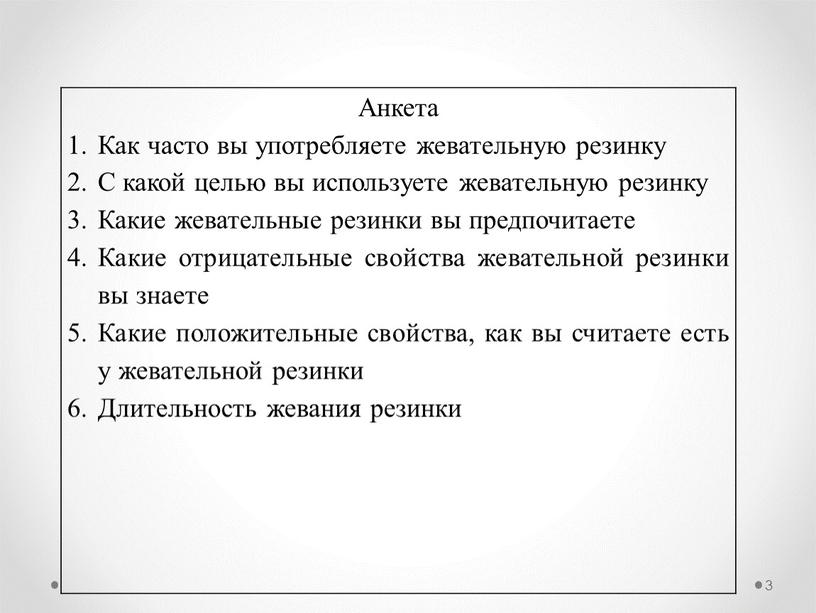 Анкета

1. Как часто вы употребляете жевательную резинку
2. С какой целью вы используете жевательную резинку
3. Какие жевательные резинки вы предпочитаете
4. Какие отрицательные свойства жевательной резинки вы знаете
5. Какие положительные свойства, как вы считаете есть у жевательной резинки
6. Длительность жевания резинки

3